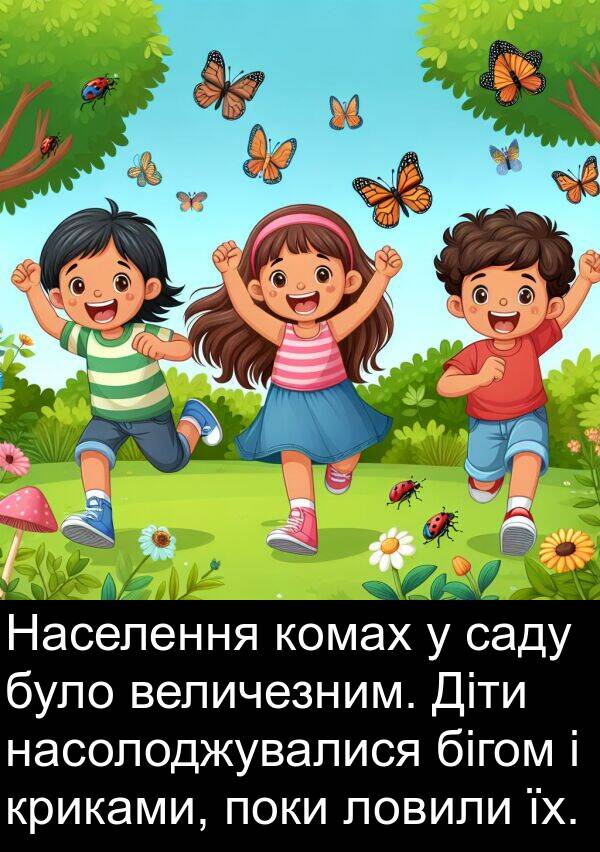 Населення комах у саду було величезним. Діти насолоджувалися бігом і криками, поки ловили їх.